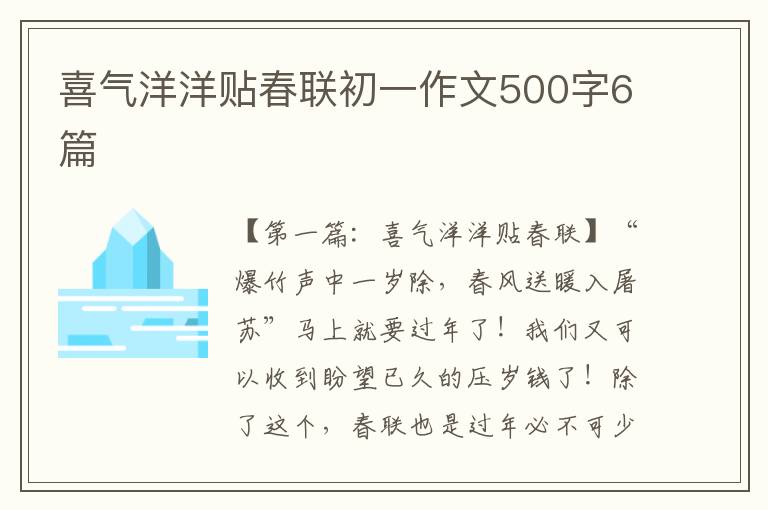 喜气洋洋贴春联初一作文500字6篇

【第一篇：喜气洋洋贴春联】“爆竹声中一岁除，春风送暖入屠苏”马上就要过年了！我们又可以收到盼望已久的压岁钱了！除了这个，春联也是过年必不可少